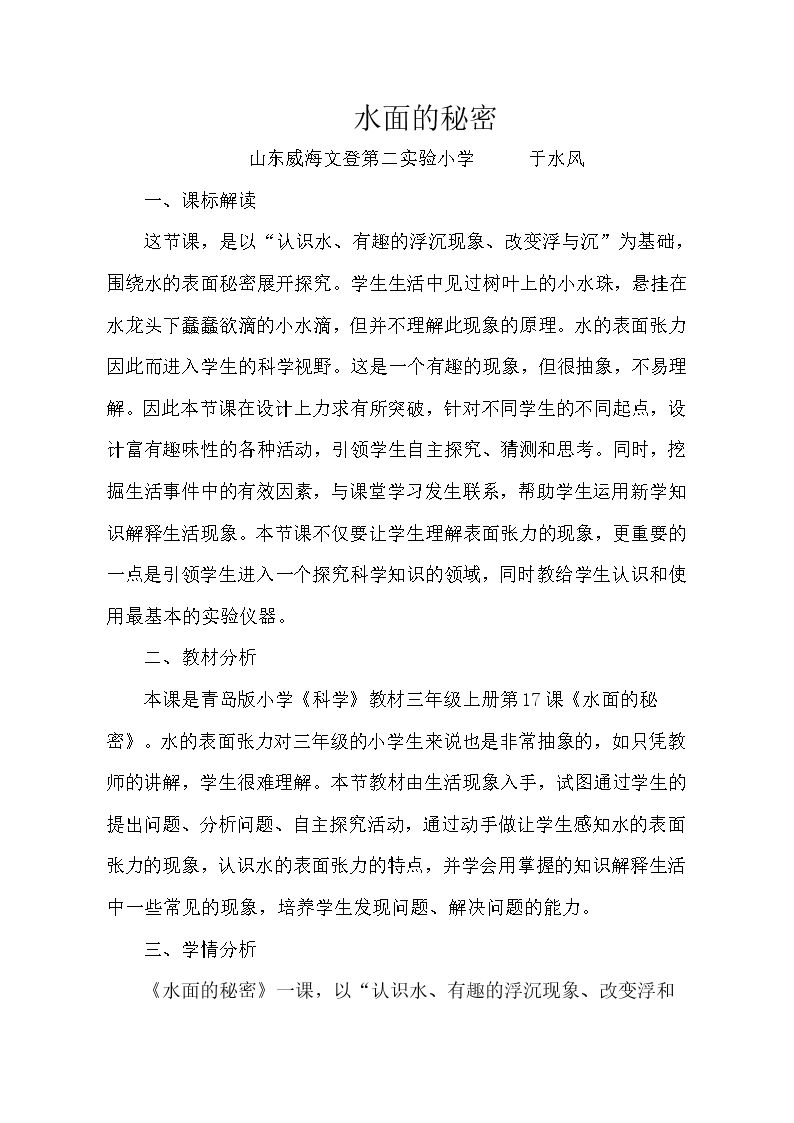 水面的秘密

山东威海文登第二实验小学 于水风

一、课标解读

这节课，是以“认识水、有趣的浮沉现象、改变浮与沉”为基础，围绕水的表面秘密展开探究。学生生活中见过树叶上的小水珠，悬挂在水龙头下蠢蠢欲滴的小水滴，但并不理解此现象的原理。水的表面张力因此而进入学生的科学视野。这是一个有趣的现象，但很抽象，不易理解。因此本节课在设计上力求有所突破，针对不同学生的不同起点，设计富有趣味性的各种活动，引领学生自主探究、猜测和思考。同时，挖掘生活事件中的有效因素，与课堂学习发生联系，帮助学生运用新学知识解释生活现象。本节课不仅要让学生理解表面张力的现象，更重要的一点是引领学生进入一个探究科学知识的领域，同时教给学生认识和使用最基本的实验仪器。

二、教材分析

本课是青岛版小学《科学》教材三年级上册第17课《水面的秘密》。水的表面张力对三年级的小学生来说也是非常抽象的，如只凭教师的讲解，学生很难理解。本节教材由生活现象入手，试图通过学生的提出问题、分析问题、自主探究活动，通过动手做让学生感知水的表面张力的现象，认识水的表面张力的特点，并学会用掌握的知识解释生活中一些常见的现象，培养学生发现问题、解决问题的能力。

三、学情分析

《水面的秘密》一课，以“认识水、有趣的浮沉现象、改变浮和